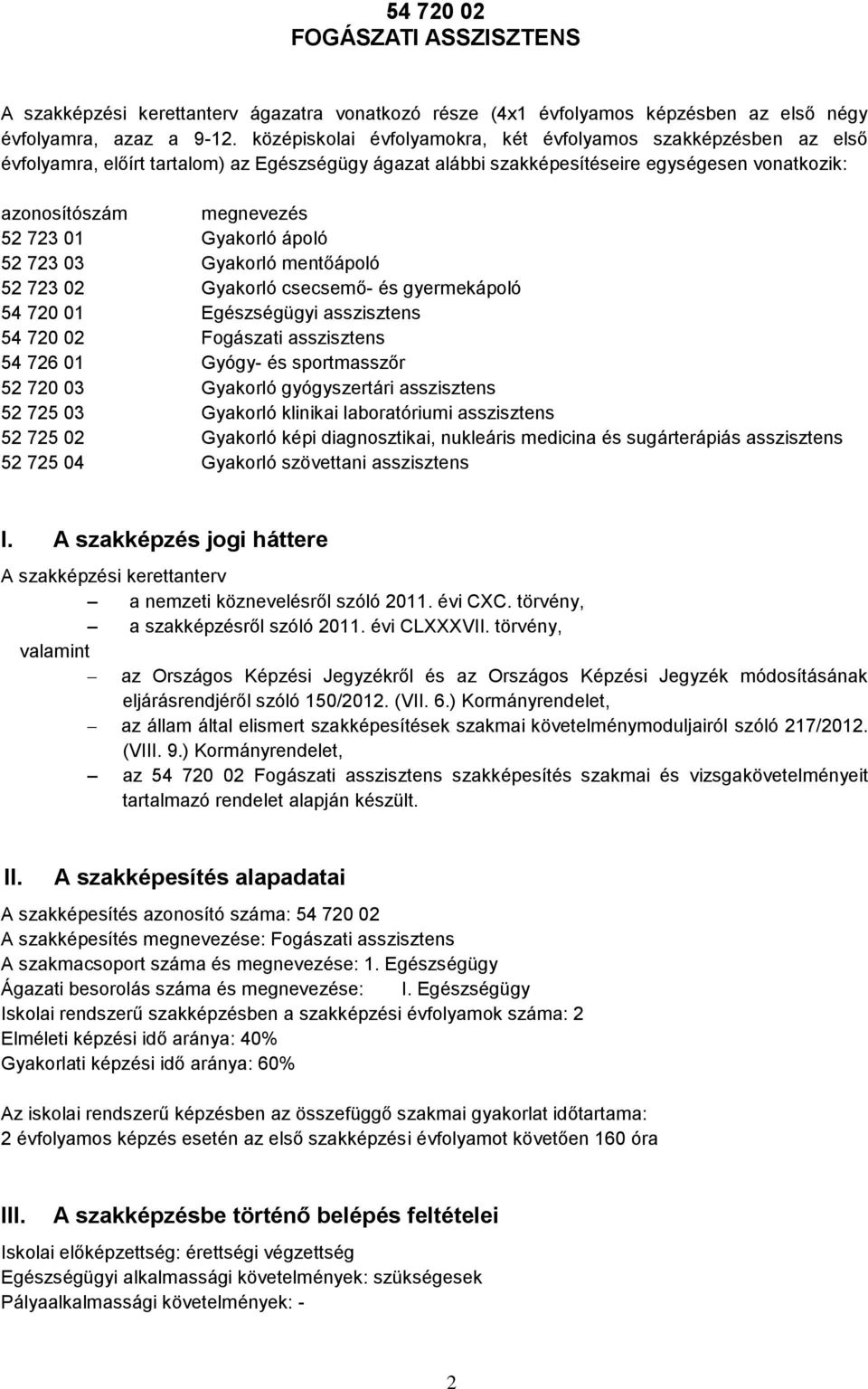 54 720 02
FOGÁSZATI ASSZISZTENS

A szakképzési kerettanterv ágazatra vonatkozó része (4x1 évfolyamos képzésben az első négy évfolyamra, azaz a 9-12. középiskolai évfolyamokra, két évfolyamos szakképzésben az első évfolyamra, előírt tartalom) az Egészségügy ágazat alábbi szakképesítéseire egységesen vonatkozik:

| azonosítószám | megnevezés |
|---|---|
| 52 723 01 | Gyakorló ápoló |
| 52 723 03 | Gyakorló mentőápoló |
| 52 723 02 | Gyakorló csecsemő- és gyermekápoló |
| 54 720 01 | Egészségügyi asszisztens |
| 54 720 02 | Fogászati asszisztens |
| 54 726 01 | Gyógy- és sportmasszőr |
| 52 720 03 | Gyakorló gyógyszertári asszisztens |
| 52 725 03 | Gyakorló klinikai laboratóriumi asszisztens |
| 52 725 02 | Gyakorló képi diagnosztikai, nukleáris medicina és sugárterápiás asszisztens |
| 52 725 04 | Gyakorló szövettani asszisztens |

I. A szakképzés jogi háttere

A szakképzési kerettanterv
– a nemzeti köznevelésről szóló 2011. évi CXC. törvény,
– a szakképzésről szóló 2011. évi CLXXXVII. törvény,
valamint
– az Országos Képzési Jegyzékről és az Országos Képzési Jegyzék módosításának eljárásrendjéről szóló 150/2012. (VII. 6.) Kormányrendelet,
– az állam által elismert szakképesítések szakmai követelménymoduljairól szóló 217/2012. (VIII. 9.) Kormányrendelet,
– az 54 720 02 Fogászati asszisztens szakképesítés szakmai és vizsgakövetelményeit tartalmazó rendelet alapján készült.

II. A szakképesítés alapadatai

A szakképesítés azonosító száma: 54 720 02
A szakképesítés megnevezése: Fogászati asszisztens
A szakmacsoport száma és megnevezése: 1. Egészségügy
Ágazati besorolás száma és megnevezése: I. Egészségügy
Iskolai rendszerű szakképzésben a szakképzési évfolyamok száma: 2
Elméleti képzési idő aránya: 40%
Gyakorlati képzési idő aránya: 60%

Az iskolai rendszerű képzésben az összefüggő szakmai gyakorlat időtartama:
2 évfolyamos képzés esetén az első szakképzési évfolyamot követően 160 óra

III. A szakképzésbe történő belépés feltételei

Iskolai előképzettség: érettségi végzettség
Egészségügyi alkalmassági követelmények: szükségesek
Pályaalkalmassági követelmények: -

2